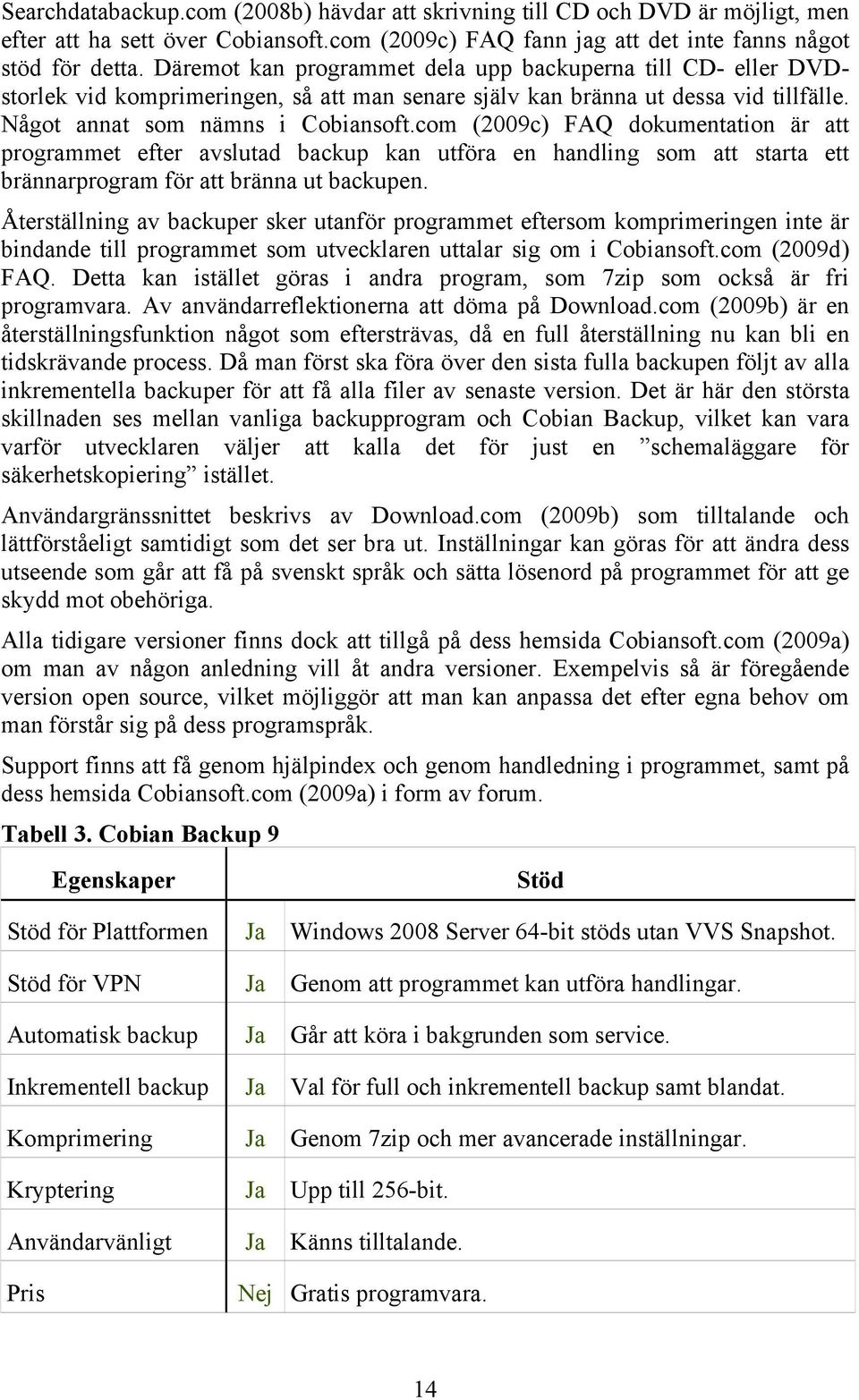 Searchdatabackup.com (2008b) hävdar att skrivning till CD och DVD är möjligt, men efter att ha sett över Cobiansoft.com (2009c) FAQ fann jag att det inte fanns något stöd för detta. Däremot kan programmet dela upp backuperna till CD- eller DVD-storlek vid komprimeringen, så att man senare själv kan bränna ut dessa vid tillfälle. Något annat som nämns i Cobiansoft.com (2009c) FAQ dokumentation är att programmet efter avslutad backup kan utföra en handling som att starta ett brännarprogram för att bränna ut backupen.

Återställning av backuper sker utanför programmet eftersom komprimeringen inte är bindande till programmet som utvecklaren uttalar sig om i Cobiansoft.com (2009d) FAQ. Detta kan istället göras i andra program, som 7zip som också är fri programvara. Av användarreflektionerna att döma på Download.com (2009b) är en återställningsfunktion något som eftersträvas, då en full återställning nu kan bli en tidskrävande process. Då man först ska föra över den sista fulla backupen följt av alla inkrementella backuper för att få alla filer av senaste version. Det är här den största skillnaden ses mellan vanliga backupprogram och Cobian Backup, vilket kan vara varför utvecklaren väljer att kalla det för just en ”schemaläggare för säkerhetskopiering” istället.

Användargränssnittet beskrivs av Download.com (2009b) som tilltalande och lättförståeligt samtidigt som det ser bra ut. Inställningar kan göras för att ändra dess utseende som går att få på svenskt språk och sätta lösenord på programmet för att ge skydd mot obehöriga.

Alla tidigare versioner finns dock att tillgå på dess hemsida Cobiansoft.com (2009a) om man av någon anledning vill åt andra versioner. Exempelvis så är föregående version open source, vilket möjliggör att man kan anpassa det efter egna behov om man förstår sig på dess programspråk.

Support finns att få genom hjälpindex och genom handledning i programmet, samt på dess hemsida Cobiansoft.com (2009a) i form av forum.

Tabell 3. Cobian Backup 9

| Egenskaper | Stöd | |
|---|---|---|
| Stöd för Plattformen | Ja | Windows 2008 Server 64-bit stöds utan VVS Snapshot. |
| Stöd för VPN | Ja | Genom att programmet kan utföra handlingar. |
| Automatisk backup | Ja | Går att köra i bakgrunden som service. |
| Inkrementell backup | Ja | Val för full och inkrementell backup samt blandat. |
| Komprimering | Ja | Genom 7zip och mer avancerade inställningar. |
| Kryptering | Ja | Upp till 256-bit. |
| Användarvänligt | Ja | Känns tilltalande. |
| Pris | Nej | Gratis programvara. |

14